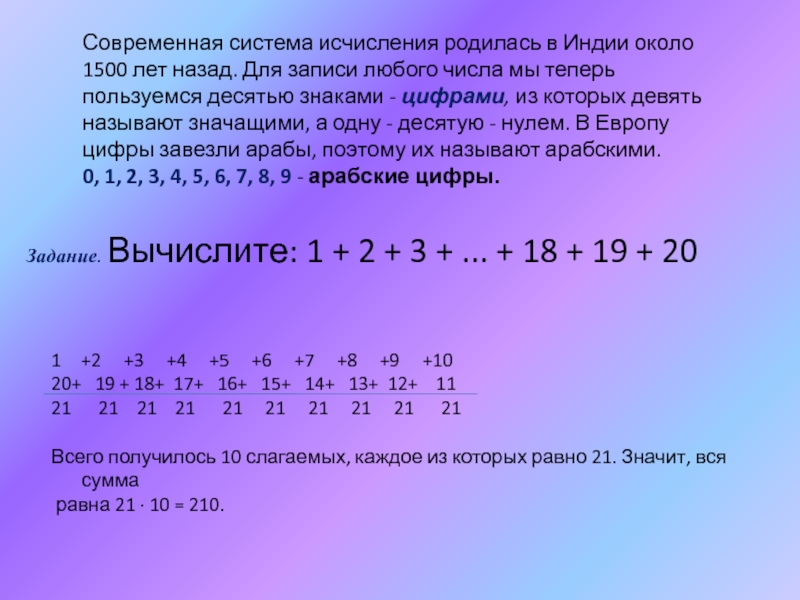 Современная система исчисления родилась в Индии около 1500 лет назад. Для записи любого числа мы теперь пользуемся десятью знаками - цифрами, из которых девять называют значащими, а одну - десятую - нулем. В Европу цифры завезли арабы, поэтому их называют арабскими.
0, 1, 2, 3, 4, 5, 6, 7, 8, 9 - арабские цифры.

Задание. Вычислите: 1 + 2 + 3 + ... + 18 + 19 + 20

1 +2 +3 +4 +5 +6 +7 +8 +9 +10
20+ 19 + 18+ 17+ 16+ 15+ 14+ 13+ 12+ 11
21 21 21 21 21 21 21 21 21 21

Всего получилось 10 слагаемых, каждое из которых равно 21. Значит, вся сумма
равна 21 · 10 = 210.